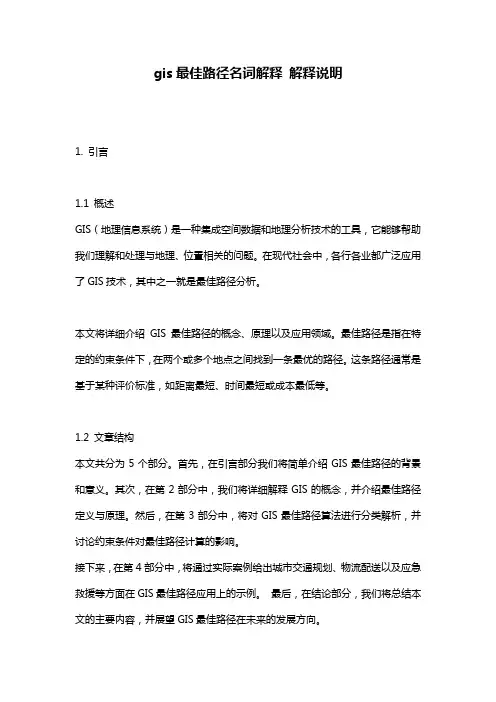 gis 最佳路径名词解释 解释说明

1. 引言

1.1 概述
GIS（地理信息系统）是一种集成空间数据和地理分析技术的工具，它能够帮助我们理解和处理与地理、位置相关的问题。在现代社会中，各行各业都广泛应用了 GIS 技术，其中之一就是最佳路径分析。

本文将详细介绍 GIS 最佳路径的概念、原理以及应用领域。最佳路径是指在特定的约束条件下，在两个或多个地点之间找到一条最优的路径。这条路径通常是基于某种评价标准，如距离最短、时间最短或成本最低等。

1.2 文章结构
本文共分为 5 个部分。首先，在引言部分我们将简单介绍 GIS 最佳路径的背景和意义。其次，在第 2 部分中，我们将详细解释 GIS 的概念，并介绍最佳路径定义与原理。然后，在第 3 部分中，将对 GIS 最佳路径算法进行分类解析，并讨论约束条件对最佳路径计算的影响。
接下来，在第 4 部分中，将通过实际案例给出城市交通规划、物流配送以及应急救援等方面在 GIS 最佳路径应用上的示例。 最后，在结论部分，我们将总结本文的主要内容，并展望 GIS 最佳路径在未来的发展方向。